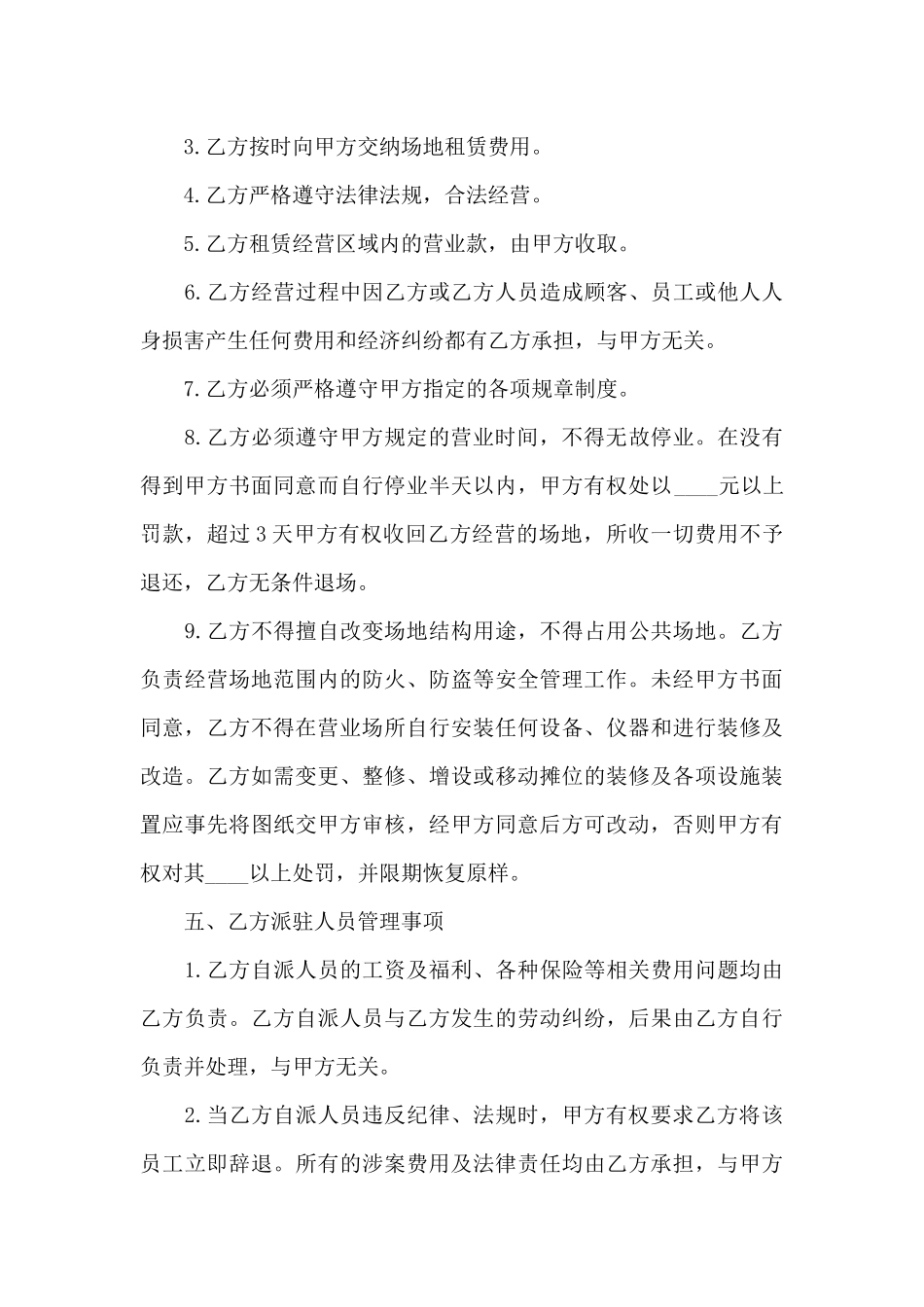 3.乙方按时向甲方交纳场地租赁费用。

4.乙方严格遵守法律法规，合法经营。

5.乙方租赁经营区域内的营业款，由甲方收取。

6.乙方经营过程中因乙方或乙方人员造成顾客、员工或他人人身损害产生任何费用和经济纠纷都有乙方承担，与甲方无关。

7.乙方必须严格遵守甲方指定的各项规章制度。

8.乙方必须遵守甲方规定的营业时间，不得无故停业。在没有得到甲方书面同意而自行停业半天以内，甲方有权处以____元以上罚款，超过3天甲方有权收回乙方经营的场地，所收一切费用不予退还，乙方无条件退场。

9.乙方不得擅自改变场地结构用途，不得占用公共场地。乙方负责经营场地范围内的防火、防盗等安全管理工作。未经甲方书面同意，乙方不得在营业场所自行安装任何设备、仪器和进行装修及改造。乙方如需变更、整修、增设或移动摊位的装修及各项设施装置应事先将图纸交甲方审核，经甲方同意后方可改动，否则甲方有权对其____以上处罚，并限期恢复原样。

五、乙方派驻人员管理事项

1.乙方自派人员的工资及福利、各种保险等相关费用问题均由乙方负责。乙方自派人员与乙方发生的劳动纠纷，后果由乙方自行负责并处理，与甲方无关。

2.当乙方自派人员违反纪律、法规时，甲方有权要求乙方将该员工立即辞退。所有的涉案费用及法律责任均由乙方承担，与甲方